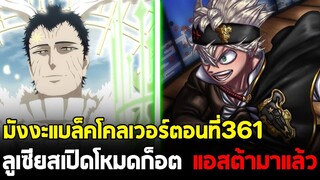 มังงะแบล็คโคลเวอร์ตอนที่361
ลูเซียสเปิดโหมดก็อต แอสต้ามาแล้ว